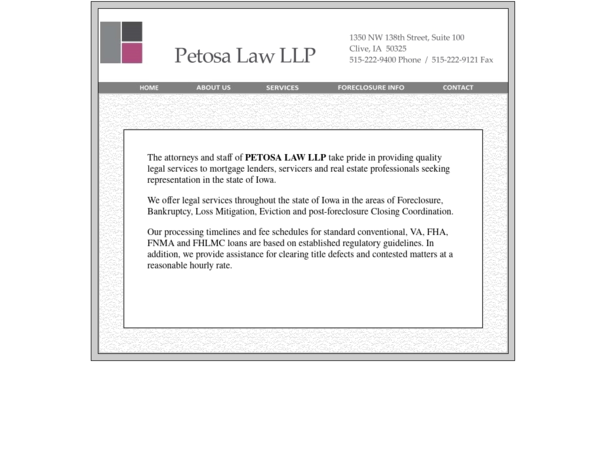 Petosa Law LLP

1350 NW 138th Street, Suite 100
Clive, IA 50325
515-222-9400 Phone / 515-222-9121 Fax

HOME ABOUT US SERVICES FORECLOSURE INFO CONTACT

The attorneys and staff of PETOSA LAW LLP take pride in providing quality legal services to mortgage lenders, servicers and real estate professionals seeking representation in the state of Iowa.

We offer legal services throughout the state of Iowa in the areas of Foreclosure, Bankruptcy, Loss Mitigation, Eviction and post-foreclosure Closing Coordination.

Our processing timelines and fee schedules for standard conventional, VA, FHA, FNMA and FHLMC loans are based on established regulatory guidelines. In addition, we provide assistance for clearing title defects and contested matters at a reasonable hourly rate.